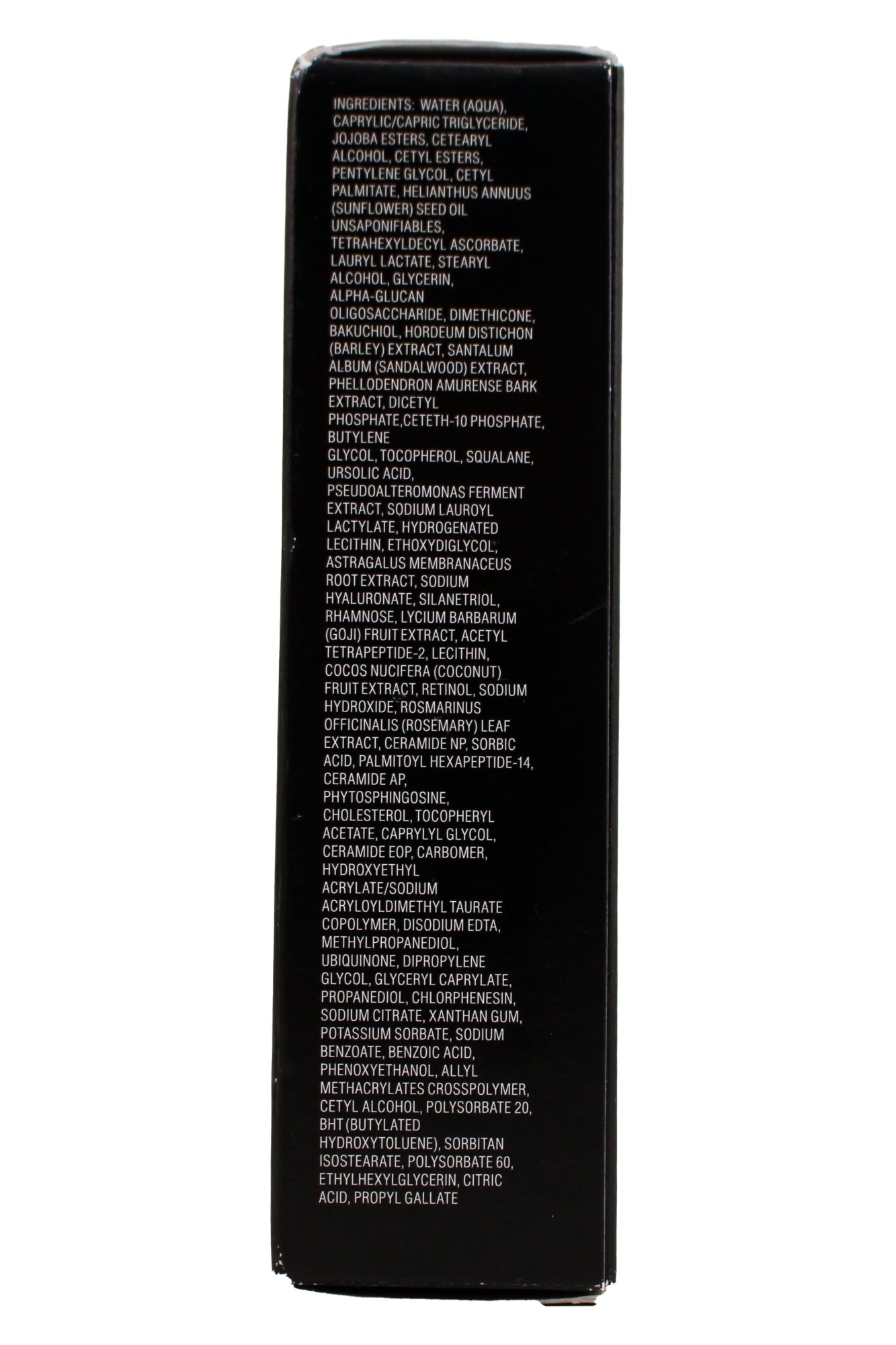 INGREDIENTS: WATER (AQUA), CAPRYLIC/CAPRIC TRIGLYCERIDE, JOJOBA ESTERS, CETEARYL ALCOHOL, CETYL ESTERS, PENTYLENE GLYCOL, CETYL PALMITATE, HELIANTHUS ANNUUS (SUNFLOWER) SEED OIL UNSAPONIFIABLES, TETRAHEXYLDECYL ASCORBATE, LAURYL LACTATE, STEARYL ALCOHOL, GLYCERIN, ALPHA-GLUCAN OLIGOSACCHARIDE, DIMETHICONE, BAKUCHIOL, HORDEUM DISTICHON (BARLEY) EXTRACT, SANTALUM ALBUM (SANDALWOOD) EXTRACT, PHELLODENDRON AMURENSE BARK EXTRACT, DICETYL PHOSPHATE,CETETH-10 PHOSPHATE, BUTYLENE GLYCOL, TOCOPHEROL, SQUALANE, URSOLIC ACID, PSEUDOALTEROMONAS FERMENT EXTRACT, SODIUM LAUROYL LACTYLATE, HYDROGENATED LECITHIN, ETHOXYDIGLYCOL, ASTRAGALUS MEMBRANACEUS ROOT EXTRACT, SODIUM HYALURONATE, SILANETRIOL, RHAMNOSE, LYCIUM BARBARUM (GOJI) FRUIT EXTRACT, ACETYL TETRAPEPTIDE-2, LECITHIN, COCOS NUCIFERA (COCONUT) FRUIT EXTRACT, RETINOL, SODIUM HYDROXIDE, ROSMARINUS OFFICINALIS (ROSEMARY) LEAF EXTRACT, CERAMIDE NP, SORBIC ACID, PALMITOYL HEXAPEPTIDE-14, CERAMIDE AP, PHYTOSPHINGOSINE, CHOLESTEROL, TOCOPHERYL ACETATE, CAPRYLYL GLYCOL, CERAMIDE EOP, CARBOMER, HYDROXYETHYL ACRYLATE/SODIUM ACRYLOYLDIMETHYL TAURATE COPOLYMER, DISODIUM EDTA, METHYLPROPANEDIOL, UBIQUINONE, DIPROPYLENE GLYCOL, GLYCERYL CAPRYLATE, PROPANEDIOL, CHLORPHENESIN, SODIUM CITRATE, XANTHAN GUM, POTASSIUM SORBATE, SODIUM BENZOATE, BENZOIC ACID, PHENOXYETHANOL, ALLYL METHACRYLATES CROSSPOLYMER, CETYL ALCOHOL, POLYSORBATE 20, BHT (BUTYLATED HYDROXYTOLUENE), SORBITAN ISOSTEARATE, POLYSORBATE 60, ETHYLHEXYLGLYCERIN, CITRIC ACID, PROPYL GALLATE